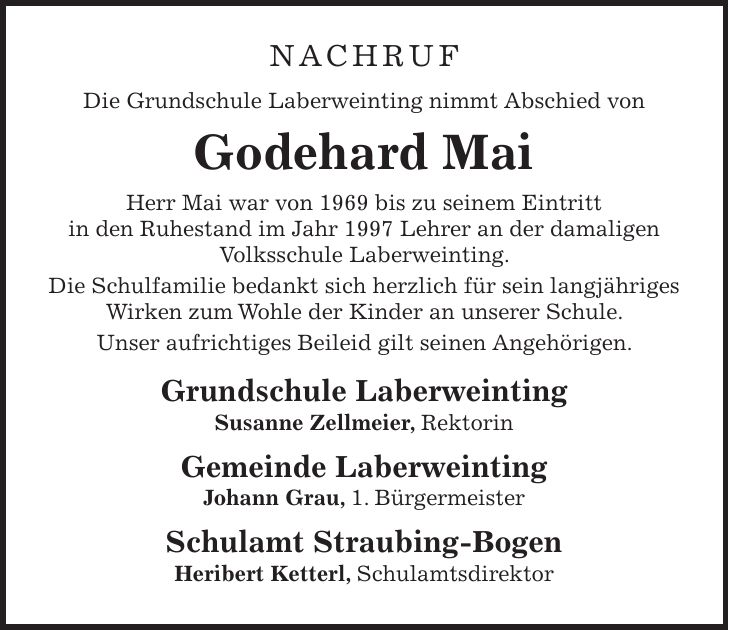 NACHRUF

Die Grundschule Laberweinting nimmt Abschied von

Godehard Mai

Herr Mai war von 1969 bis zu seinem Eintritt in den Ruhestand im Jahr 1997 Lehrer an der damaligen Volksschule Laberweinting.

Die Schulfamilie bedankt sich herzlich für sein langjähriges Wirken zum Wohle der Kinder an unserer Schule.

Unser aufrichtiges Beileid gilt seinen Angehörigen.

Grundschule Laberweinting
Susanne Zellmeier, Rektorin

Gemeinde Laberweinting
Johann Grau, 1. Bürgermeister

Schulamt Straubing-Bogen
Heribert Ketterl, Schulamtsdirektor